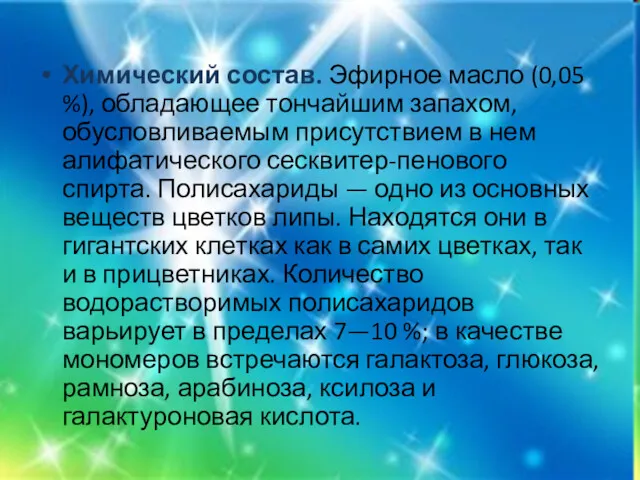 • Химический состав. Эфирное масло (0,05 %), обладающее тончайшим запахом, обусловливаемым присутствием в нем алифатического сесквитер-пенового спирта. Полисахариды — одно из основных веществ цветков липы. Находятся они в гигантских клетках как в самих цветках, так и в прицветниках. Количество водорастворимых полисахаридов варьирует в пределах 7—10 %; в качестве мономеров встречаются галактоза, глюкоза, рамноза, арабиноза, ксилоза и галактуроновая кислота.